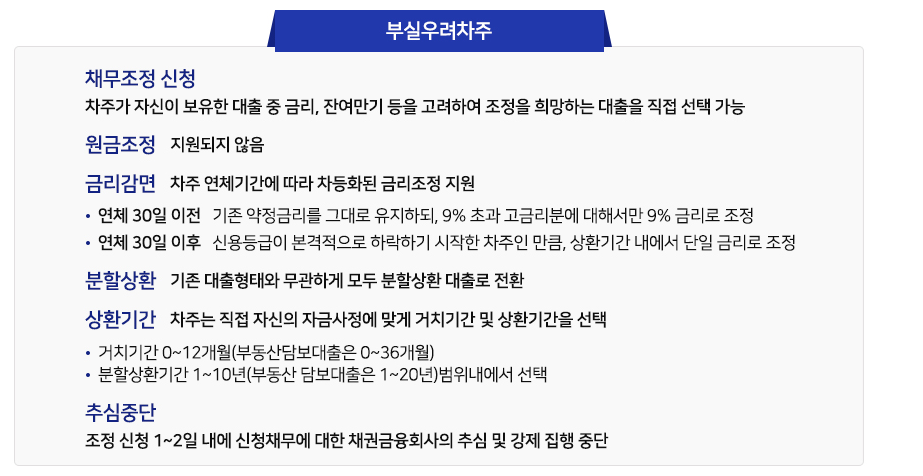 부실우려차주

채무조정 신청
차주가 자신이 보유한 대출 중 금리, 잔여만기 등을 고려하여 조정을 희망하는 대출을 직접 선택 가능

원금조정 지원되지 않음

금리감면 차주 연체기간에 따라 차등화된 금리조정 지원

• 연체 30일 이전 기존 약정금리를 그대로 유지하되, 9% 초과 고금리분에 대해서만 9% 금리로 조정
• 연체 30일 이후 신용등급이 본격적으로 하락하기 시작한 차주인 만큼, 상환기간 내에서 단일 금리로 조정

분할상환 기존 대출형태와 무관하게 모두 분할상환 대출로 전환

상환기간 차주는 직접 자신의 자금사정에 맞게 거치기간 및 상환기간을 선택

• 거치기간 0~12개월(부동산담보대출은 0~36개월)
• 분할상환기간 1~10년(부동산 담보대출은 1~20년)범위내에서 선택

추심중단
조정 신청 1~2일 내에 신청채무에 대한 채권금융회사의 추심 및 강제 집행 중단